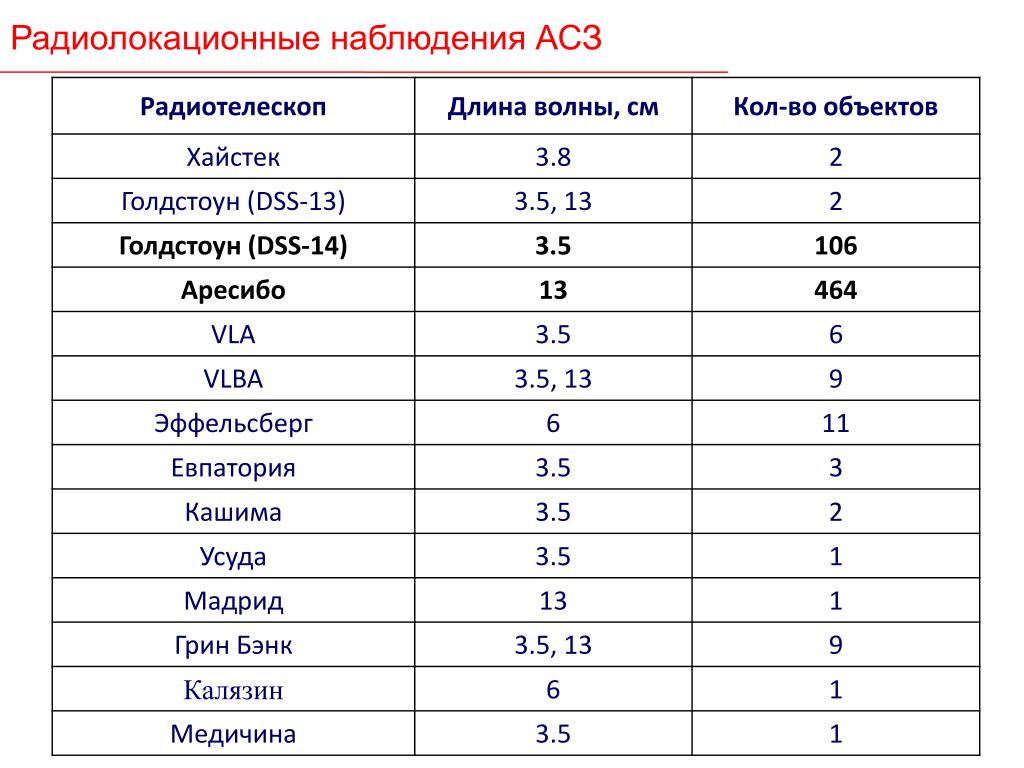 Радиолокационные наблюдения АСЗ

| Радиотелескоп | Длина волны, см | Кол-во объектов |
|---|---|---|
| Хайстек | 3.8 | 2 |
| Голдстоун (DSS-13) | 3.5, 13 | 2 |
| Голдстоун (DSS-14) | 3.5 | 106 |
| Аресибо | 13 | 464 |
| VLA | 3.5 | 6 |
| VLBA | 3.5, 13 | 9 |
| Эффельсберг | 6 | 11 |
| Евпатория | 3.5 | 3 |
| Кашима | 3.5 | 2 |
| Усуда | 3.5 | 1 |
| Мадрид | 13 | 1 |
| Грин Бэнк | 3.5, 13 | 9 |
| Калязин | 6 | 1 |
| Медичина | 3.5 | 1 |